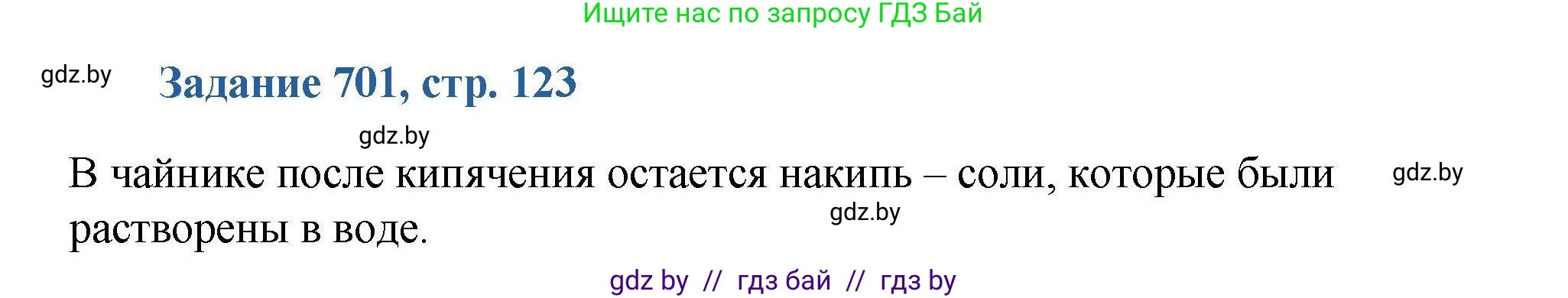 Ищите нас по запросу ГДЗ Бай

gdz.by

Задание 701, стр. 123

gdz.by

В чайнике после кипячения остается накипь – соли, которые были растворены в воде.

gdz.by

gdz.by

gdz by // гдз бай // гдз by